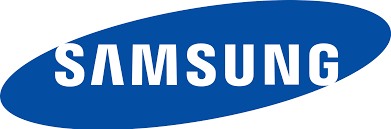 SAMSUNG